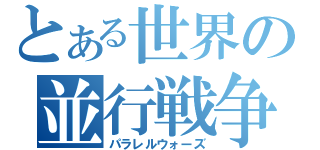 とある世界の
並行戦争
パラレルウォーズ